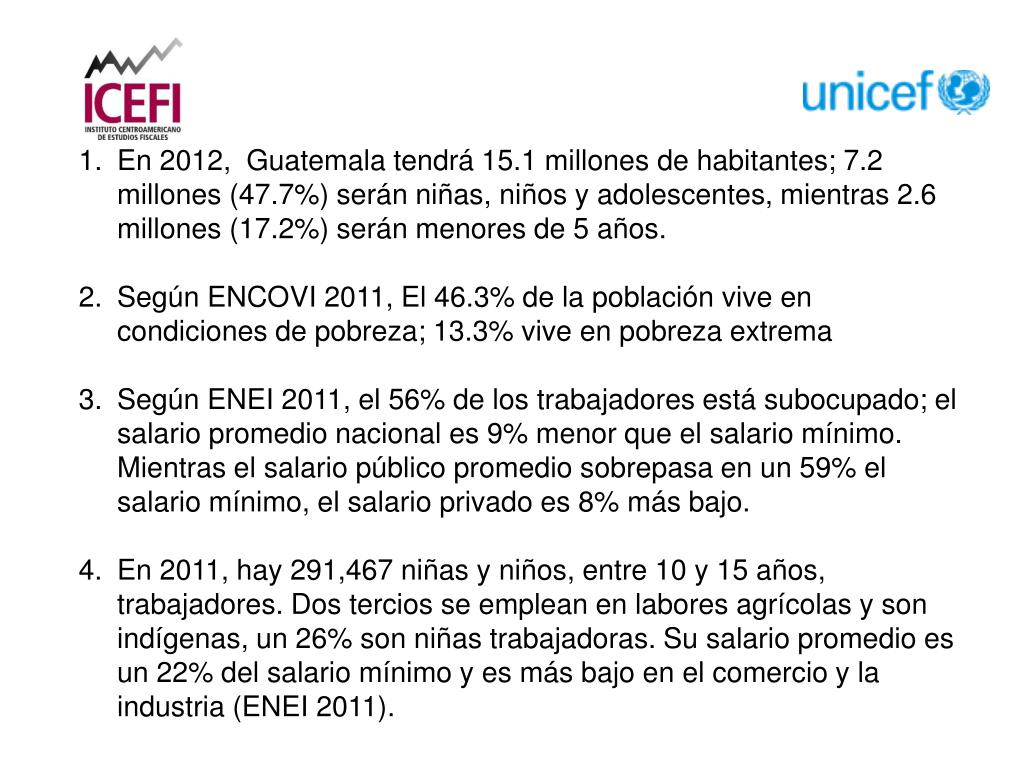 ICEFI
INSTITUTO CENTROAMERICANO DE ESTUDIOS FISCALES

unicef

1. En 2012, Guatemala tendrá 15.1 millones de habitantes; 7.2 millones (47.7%) serán niñas, niños y adolescentes, mientras 2.6 millones (17.2%) serán menores de 5 años.

2. Según ENCOVI 2011, El 46.3% de la población vive en condiciones de pobreza; 13.3% vive en pobreza extrema

3. Según ENEI 2011, el 56% de los trabajadores está subocupado; el salario promedio nacional es 9% menor que el salario mínimo. Mientras el salario público promedio sobrepasa en un 59% el salario mínimo, el salario privado es 8% más bajo.

4. En 2011, hay 291,467 niñas y niños, entre 10 y 15 años, trabajadores. Dos tercios se emplean en labores agrícolas y son indígenas, un 26% son niñas trabajadoras. Su salario promedio es un 22% del salario mínimo y es más bajo en el comercio y la industria (ENEI 2011).